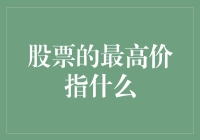 股票的最高价指什么